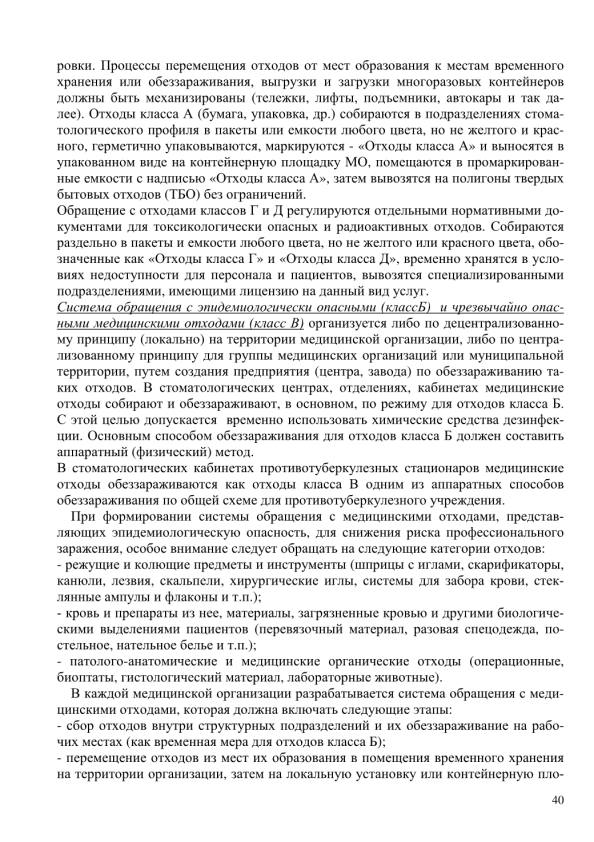 ровки. Процессы перемещения отходов от мест образования к местам временного хранения или обеззараживания, выгрузки и загрузки многоразовых контейнеров должны быть механизированы (тележки, лифты, подъемники, автокары и так далее). Отходы класса А (бумага, упаковка, др.) собираются в подразделениях стоматологического профиля в пакеты или емкости любого цвета, но не желтого и красного, герметично упаковываются, маркируются - «Отходы класса А» и выносятся в упакованном виде на контейнерную площадку МО, помещаются в промаркированные емкости с надписью «Отходы класса А», затем вывозятся на полигоны твердых бытовых отходов (ТБО) без ограничений.

Обращение с отходами классов Г и Д регулируются отдельными нормативными документами для токсикологически опасных и радиоактивных отходов. Собираются раздельно в пакеты и емкости любого цвета, но не желтого или красного цвета, обозначенные как «Отходы класса Г» и «Отходы класса Д», временно хранятся в условиях недоступности для персонала и пациентов, вывозятся специализированными подразделениями, имеющими лицензию на данный вид услуг.

Система обращения с эпидемиологически опасными (классБ) и чрезвычайно опасными медицинскими отходами (класс В) организуется либо по децентрализованному принципу (локально) на территории медицинской организации, либо по централизованному принципу для группы медицинских организаций или муниципальной территории, путем создания предприятия (центра, завода) по обеззараживанию таких отходов. В стоматологических центрах, отделениях, кабинетах медицинские отходы собирают и обеззараживают, в основном, по режиму для отходов класса Б. С этой целью допускается временно использовать химические средства дезинфекции. Основным способом обеззараживания для отходов класса Б должен составить аппаратный (физический) метод.

В стоматологических кабинетах противотуберкулезных стационаров медицинские отходы обеззараживаются как отходы класса В одним из аппаратных способов обеззараживания по общей схеме для противотуберкулезного учреждения.

При формировании системы обращения с медицинскими отходами, представляющих эпидемиологическую опасность, для снижения риска профессионального заражения, особое внимание следует обращать на следующие категории отходов:
- режущие и колющие предметы и инструменты (шприцы с иглами, скарификаторы, канюли, лезвия, скальпели, хирургические иглы, системы для забора крови, стеклянные ампулы и флаконы и т.п.);
- кровь и препараты из нее, материалы, загрязненные кровью и другими биологическими выделениями пациентов (перевязочный материал, разовая спецодежда, постельное, нательное белье и т.п.);
- патолого-анатомические и медицинские органические отходы (операционные, биоптаты, гистологический материал, лабораторные животные).

В каждой медицинской организации разрабатывается система обращения с медицинскими отходами, которая должна включать следующие этапы:
- сбор отходов внутри структурных подразделений и их обеззараживание на рабочих местах (как временная мера для отходов класса Б);
- перемещение отходов из мест их образования в помещения временного хранения на территории организации, затем на локальную установку или контейнерную пло-

40